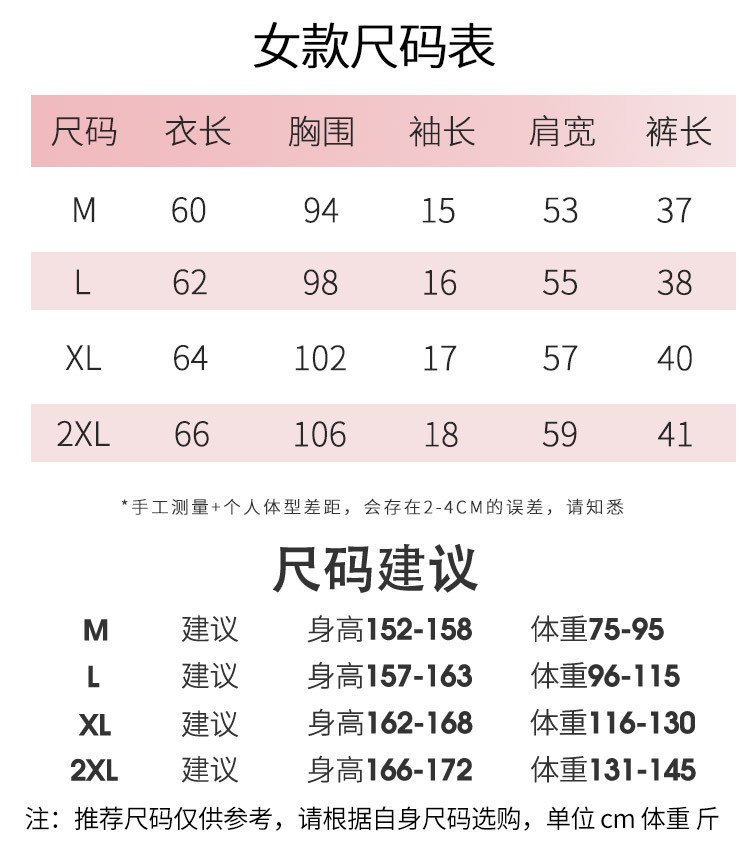 女款尺码表

| 尺码 | 衣长 | 胸围 | 袖长 | 肩宽 | 裤长 |
|---|---|---|---|---|---|
| M | 60 | 94 | 15 | 53 | 37 |
| L | 62 | 98 | 16 | 55 | 38 |
| XL | 64 | 102 | 17 | 57 | 40 |
| 2XL | 66 | 106 | 18 | 59 | 41 |

*手工测量+个人体型差距，会存在2-4CM的误差，请知悉

尺码建议

M 建议 身高152-158 体重75-95
L 建议 身高157-163 体重96-115
XL 建议 身高162-168 体重116-130
2XL 建议 身高166-172 体重131-145

注：推荐尺码仅供参考，请根据自身尺码选购，单位cm 体重 斤